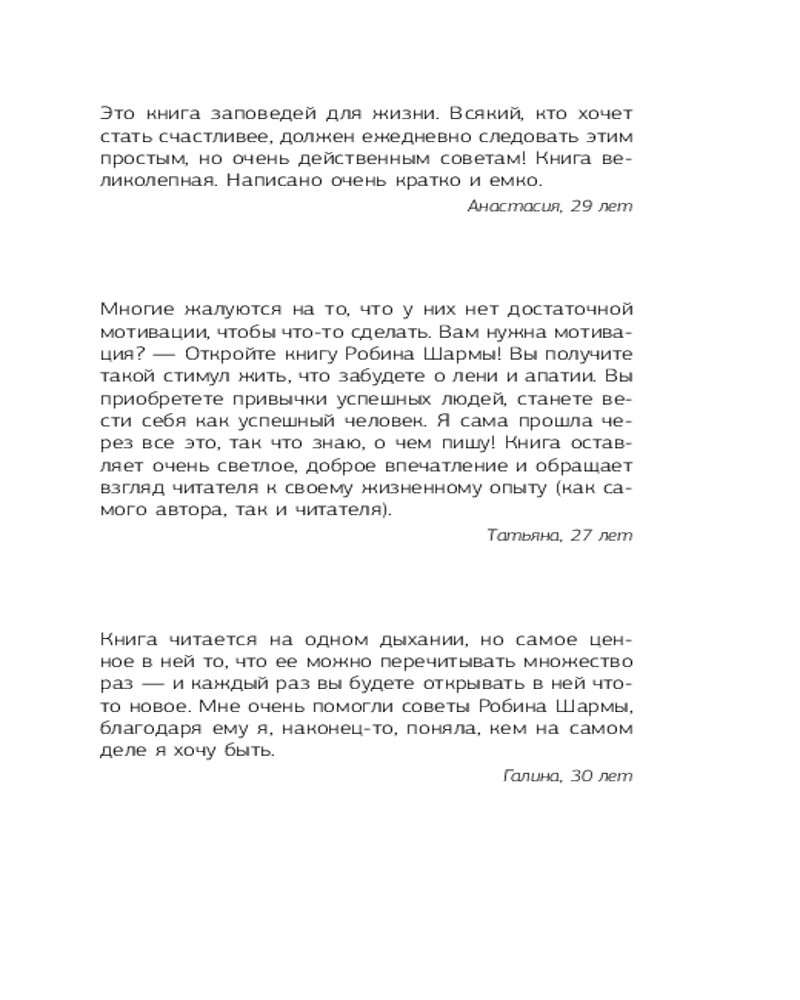 Это книга заповедей для жизни. Всякий, кто хочет стать счастливее, должен ежедневно следовать этим простым, но очень действенным советам! Книга великолепная. Написано очень кратко и емко.

Анастасия, 29 лет

Многие жалуются на то, что у них нет достаточной мотивации, чтобы что-то сделать. Вам нужна мотивация? — Откройте книгу Робина Шармы! Вы получите такой стимул жить, что забудете о лени и апатии. Вы приобретете привычки успешных людей, станете вести себя как успешный человек. Я сама прошла через все это, так что знаю, о чем пишу! Книга оставляет очень светлое, доброе впечатление и обращает взгляд читателя к своему жизненному опыту (как самого автора, так и читателя).

Татьяна, 27 лет

Книга читается на одном дыхании, но самое ценное в ней то, что ее можно перечитывать множество раз — и каждый раз вы будете открывать в ней что-то новое. Мне очень помогли советы Робина Шармы, благодаря ему я, наконец-то, поняла, кем на самом деле я хочу быть.

Галина, 30 лет